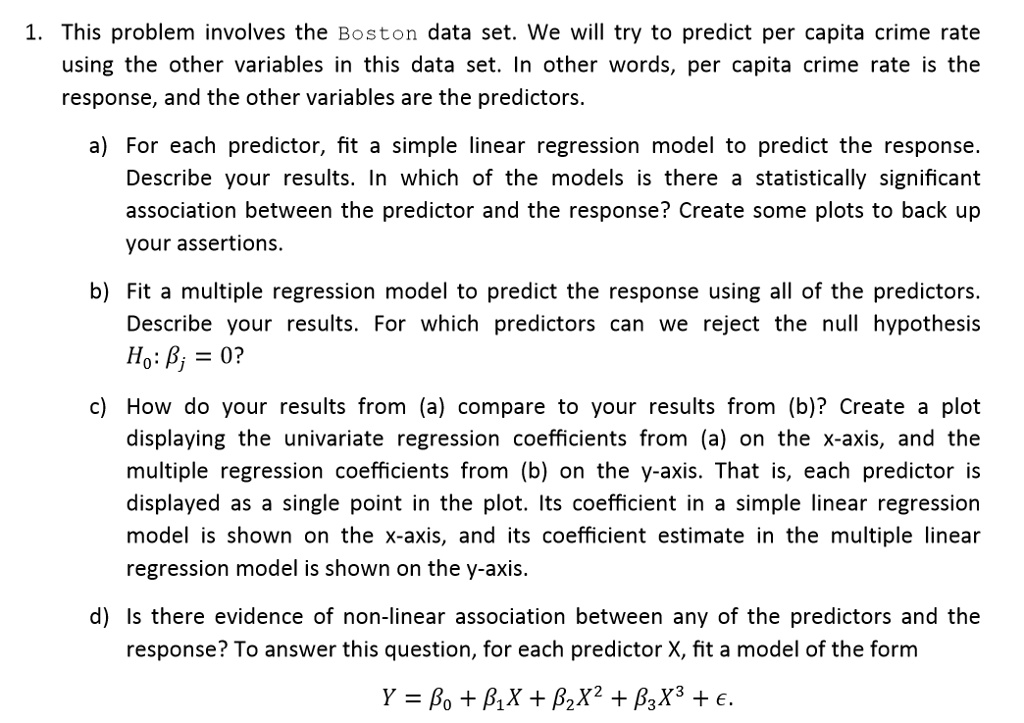 1. This problem involves the Boston data set. We will try to predict per capita crime rate using the other variables in this data set. In other words, per capita crime rate is the response, and the other variables are the predictors.

a) For each predictor, fit a simple linear regression model to predict the response. Describe your results. In which of the models is there a statistically significant association between the predictor and the response? Create some plots to back up your assertions.

b) Fit a multiple regression model to predict the response using all of the predictors. Describe your results. For which predictors can we reject the null hypothesis $H_0: \beta_j = 0$?

c) How do your results from (a) compare to your results from (b)? Create a plot displaying the univariate regression coefficients from (a) on the x-axis, and the multiple regression coefficients from (b) on the y-axis. That is, each predictor is displayed as a single point in the plot. Its coefficient in a simple linear regression model is shown on the x-axis, and its coefficient estimate in the multiple linear regression model is shown on the y-axis.

d) Is there evidence of non-linear association between any of the predictors and the response? To answer this question, for each predictor X, fit a model of the form

$Y = \beta_0 + \beta_1 X + \beta_2 X^2 + \beta_3 X^3 + \epsilon.$